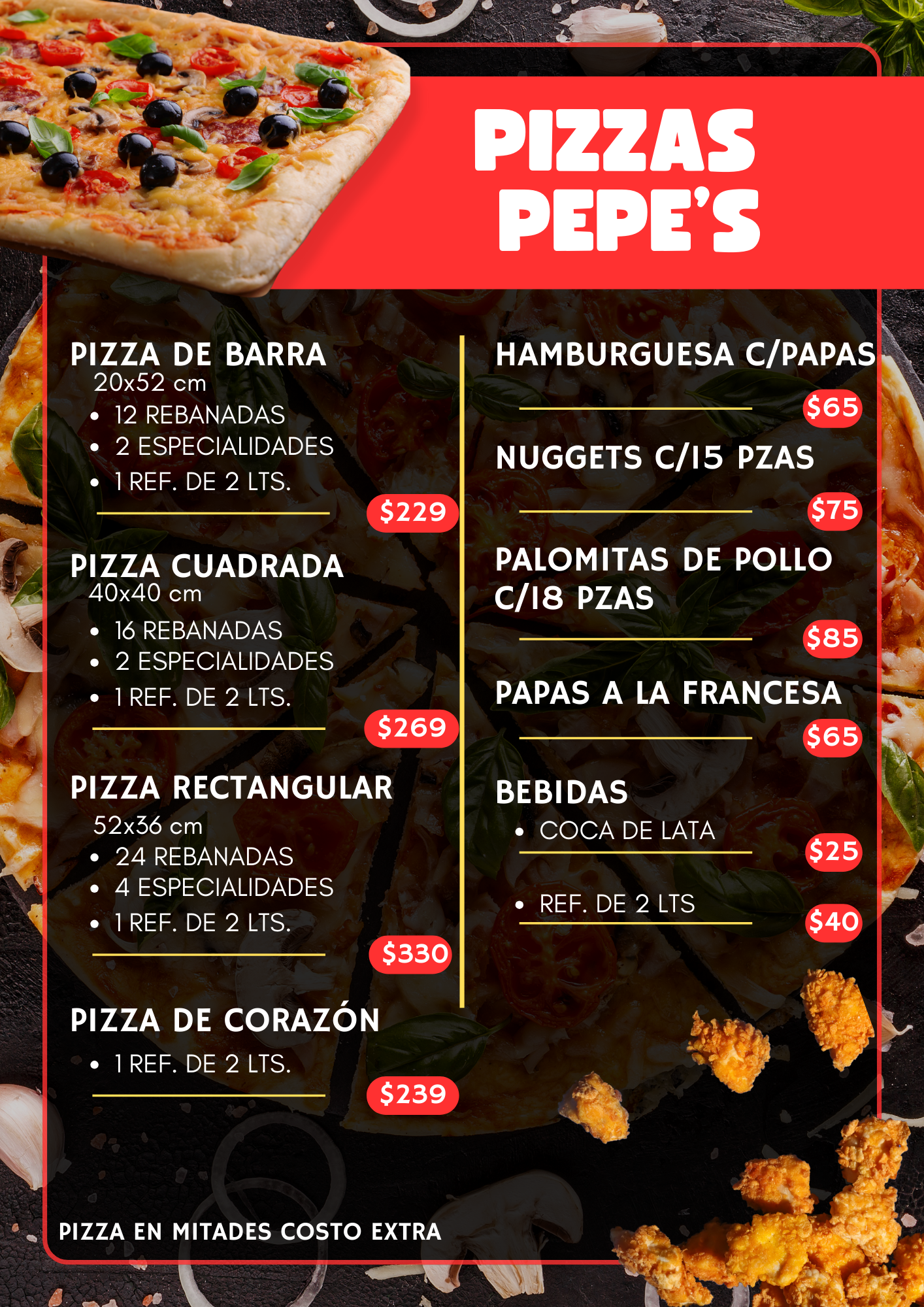 PIZZAS
PEPE'S

PIZZA DE BARRA
20x52 cm
• 12 REBANADAS
• 2 ESPECIALIDADES
• 1 REF. DE 2 LTS.
$229

PIZZA CUADRADA
40x40 cm
• 16 REBANADAS
• 2 ESPECIALIDADES
• 1 REF. DE 2 LTS.
$269

PIZZA RECTANGULAR
52x36 cm
• 24 REBANADAS
• 4 ESPECIALIDADES
• 1 REF. DE 2 LTS.
$330

PIZZA DE CORAZÓN
• 1 REF. DE 2 LTS.
$239

HAMBURGUESA C/PAPAS
$65

NUGGETS C/15 PZAS
$75

PALOMITAS DE POLLO C/18 PZAS
$85

PAPAS A LA FRANCESA
$65

BEBIDAS
• COCA DE LATA
$25
• REF. DE 2 LTS
$40

PIZZA EN MITADES COSTO EXTRA